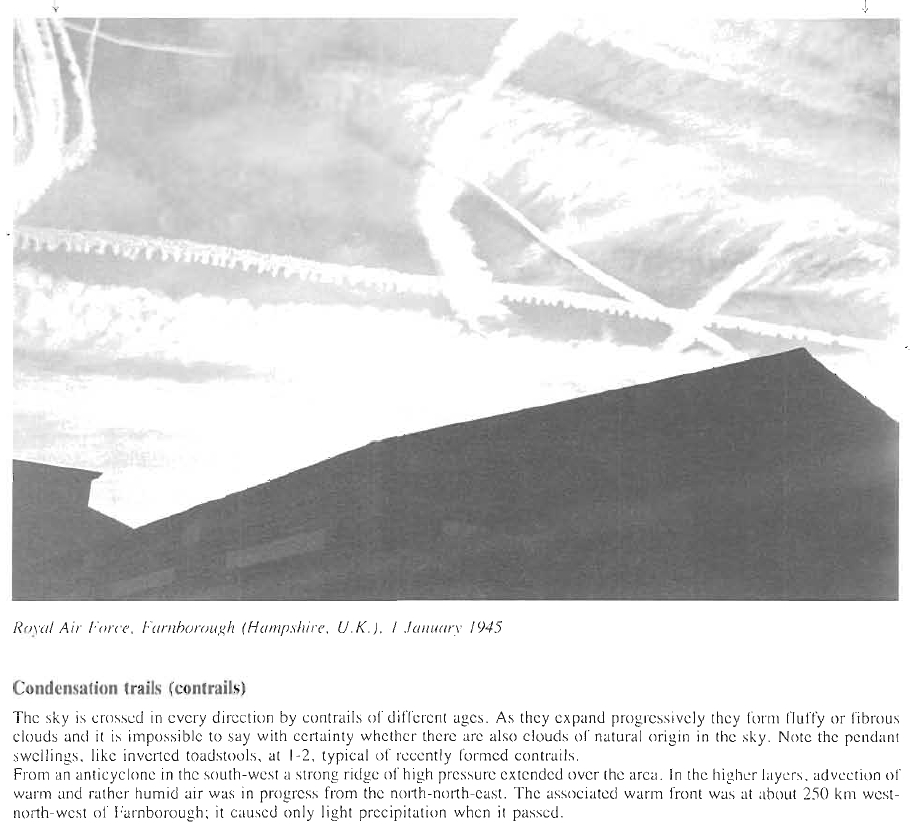 Royal Air Force, Farnborough (Hampshire, U.K.), 1 January 1945

Condensation trails (contrails)

The sky is crossed in every direction by contrails of different ages. As they expand progressively they form fluffy or fibrous clouds and it is impossible to say with certainty whether there are also clouds of natural origin in the sky. Note the pendant swellings, like inverted toadstools, at 1-2, typical of recently formed contrails.
From an anticyclone in the south-west a strong ridge of high pressure extended over the area. In the higher layers, advection of warm and rather humid air was in progress from the north-north-east. The associated warm front was at about 250 km west-north-west of Farnborough; it caused only light precipitation when it passed.